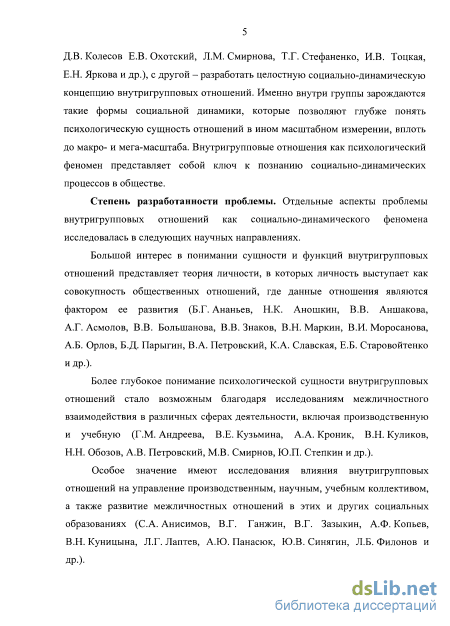 5

Д.В. Колесов Е.В. Охотский, Л.М. Смирнова, Т.Г. Стефаненко, И.В. Тоцкая, Е.Н. Яркова и др.), с другой – разработать целостную социально-динамическую концепцию внутригрупповых отношений. Именно внутри группы зарождаются такие формы социальной динамики, которые позволяют глубже понять психологическую сущность отношений в ином масштабном измерении, вплоть до макро- и мега-масштаба. Внутригрупповые отношения как психологический феномен представляет собой ключ к познанию социально-динамических процессов в обществе.

Степень разработанности проблемы. Отдельные аспекты проблемы внутригрупповых отношений как социально-динамического феномена исследовалась в следующих научных направлениях.

Большой интерес в понимании сущности и функций внутригрупповых отношений представляет теория личности, в которых личность выступает как совокупность общественных отношений, где данные отношения являются фактором ее развития (Б.Г. Ананьев, Н.К. Аношкин, В.В. Аншакова, А.Г. Асмолов, В.В. Большанова, В.В. Знаков, В.Н. Маркин, В.И. Моросанова, А.Б. Орлов, Б.Д. Парыгин, В.А. Петровский, К.А. Славская, Е.Б. Старовойтенко и др.).

Более глубокое понимание психологической сущности внутригрупповых отношений стало возможным благодаря исследованиям межличностного взаимодействия в различных сферах деятельности, включая производственную и учебную (Г.М. Андреева, В.Е. Кузьмина, А.А. Кроник, В.Н. Куликов, Н.Н. Обозов, А.В. Петровский, М.В. Смирнов, Ю.П. Степкин и др.).

Особое значение имеют исследования влияния внутригрупповых отношений на управление производственным, научным, учебным коллективом, а также развитие межличностных отношений в этих и других социальных образованиях (С.А. Анисимов, В.Г. Ганжин, В.Г. Зазыкин, А.Ф. Копьев, В.Н. Куницына, Л.Г. Лаптев, А.Ю. Панасюк, Ю.В. Синягин, Л.Б. Филонов и др.).

dsLib.net
библиотека диссертаций